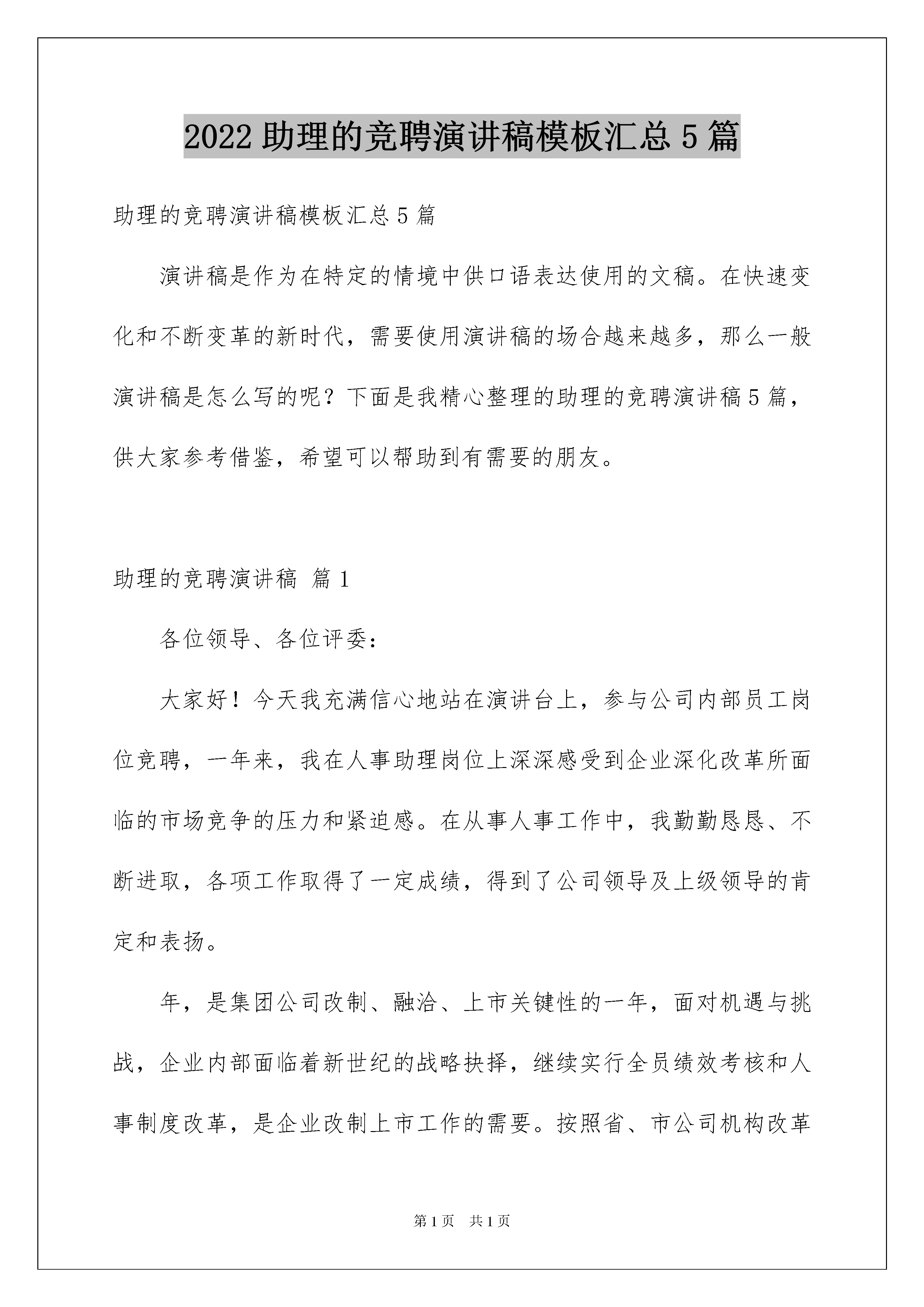 2022 助理的竞聘演讲稿模板汇总 5 篇

助理的竞聘演讲稿模板汇总 5 篇

演讲稿是作为在特定的情境中供口语表达使用的文稿。在快速变化和不断变革的新时代，需要使用演讲稿的场合越来越多，那么一般演讲稿是怎么写的呢？下面是我精心整理的助理的竞聘演讲稿 5 篇，供大家参考借鉴，希望可以帮助到有需要的朋友。

助理的竞聘演讲稿 篇 1

各位领导、各位评委：

大家好！今天我充满信心地站在演讲台上，参与公司内部员工岗位竞聘，一年来，我在人事助理岗位上深深感受到企业深化改革所面临的市场竞争的压力和紧迫感。在从事人事工作中，我勤勤恳恳、不断进取，各项工作取得了一定成绩，得到了公司领导及上级领导的肯定和表扬。

年，是集团公司改制、融洽、上市关键性的一年，面对机遇与挑战，企业内部面临着新世纪的战略抉择，继续实行全员绩效考核和人事制度改革，是企业改制上市工作的需要。按照省、市公司机构改革

第 1 页　共 1 页